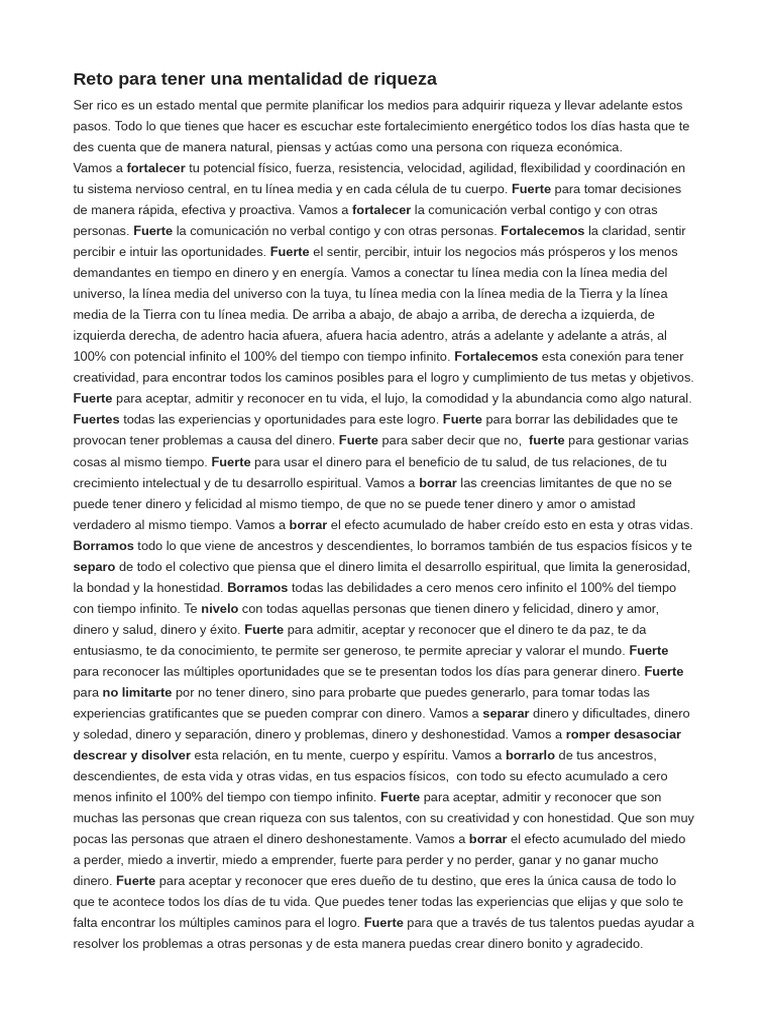 Reto para tener una mentalidad de riqueza

Ser rico es un estado mental que permite planificar los medios para adquirir riqueza y llevar adelante estos pasos. Todo lo que tienes que hacer es escuchar este fortalecimiento energético todos los días hasta que te des cuenta que de manera natural, piensas y actúas como una persona con riqueza económica.
Vamos a fortalecer tu potencial físico, fuerza, resistencia, velocidad, agilidad, flexibilidad y coordinación en tu sistema nervioso central, en tu línea media y en cada célula de tu cuerpo. Fuerte para tomar decisiones de manera rápida, efectiva y proactiva. Vamos a fortalecer la comunicación verbal contigo y con otras personas. Fuerte la comunicación no verbal contigo y con otras personas. Fortalecemos la claridad, sentir percibir e intuir las oportunidades. Fuerte el sentir, percibir, intuir los negocios más prósperos y los menos demandantes en tiempo en dinero y en energía. Vamos a conectar tu línea media con la línea media del universo, la línea media del universo con la tuya, tu línea media con la línea media de la Tierra y la línea media de la Tierra con tu línea media. De arriba a abajo, de abajo a arriba, de derecha a izquierda, de izquierda derecha, de adentro hacia afuera, afuera hacia adentro, atrás a adelante y adelante a atrás, al 100% con potencial infinito el 100% del tiempo con tiempo infinito. Fortalecemos esta conexión para tener creatividad, para encontrar todos los caminos posibles para el logro y cumplimiento de tus metas y objetivos. Fuerte para aceptar, admitir y reconocer en tu vida, el lujo, la comodidad y la abundancia como algo natural. Fuertes todas las experiencias y oportunidades para este logro. Fuerte para borrar las debilidades que te provocan tener problemas a causa del dinero. Fuerte para saber decir que no, fuerte para gestionar varias cosas al mismo tiempo. Fuerte para usar el dinero para el beneficio de tu salud, de tus relaciones, de tu crecimiento intelectual y de tu desarrollo espiritual. Vamos a borrar las creencias limitantes de que no se puede tener dinero y felicidad al mismo tiempo, de que no se puede tener dinero y amor o amistad verdadero al mismo tiempo. Vamos a borrar el efecto acumulado de haber creído esto en esta y otras vidas. Borramos todo lo que viene de ancestros y descendientes, lo borramos también de tus espacios físicos y te separo de todo el colectivo que piensa que el dinero limita el desarrollo espiritual, que limita la generosidad, la bondad y la honestidad. Borramos todas las debilidades a cero menos cero infinito el 100% del tiempo con tiempo infinito. Te nivelo con todas aquellas personas que tienen dinero y felicidad, dinero y amor, dinero y salud, dinero y éxito. Fuerte para admitir, aceptar y reconocer que el dinero te da paz, te da entusiasmo, te da conocimiento, te permite ser generoso, te permite apreciar y valorar el mundo. Fuerte para reconocer las múltiples oportunidades que se te presentan todos los días para generar dinero. Fuerte para no limitarte por no tener dinero, sino para probarte que puedes generarlo, para tomar todas las experiencias gratificantes que se pueden comprar con dinero. Vamos a separar dinero y dificultades, dinero y soledad, dinero y separación, dinero y problemas, dinero y deshonestidad. Vamos a romper desasociar descrear y disolver esta relación, en tu mente, cuerpo y espíritu. Vamos a borrarlo de tus ancestros, descendientes, de esta vida y otras vidas, en tus espacios físicos, con todo su efecto acumulado a cero menos infinito el 100% del tiempo con tiempo infinito. Fuerte para aceptar, admitir y reconocer que son muchas las personas que crean riqueza con sus talentos, con su creatividad y con honestidad. Que son muy pocas las personas que atraen el dinero deshonestamente. Vamos a borrar el efecto acumulado del miedo a perder, miedo a invertir, miedo a emprender, fuerte para perder y no perder, ganar y no ganar mucho dinero. Fuerte para aceptar y reconocer que eres dueño de tu destino, que eres la única causa de todo lo que te acontece todos los días de tu vida. Que puedes tener todas las experiencias que elijas y que solo te falta encontrar los múltiples caminos para el logro. Fuerte para que a través de tus talentos puedas ayudar a resolver los problemas a otras personas y de esta manera puedas crear dinero bonito y agradecido.